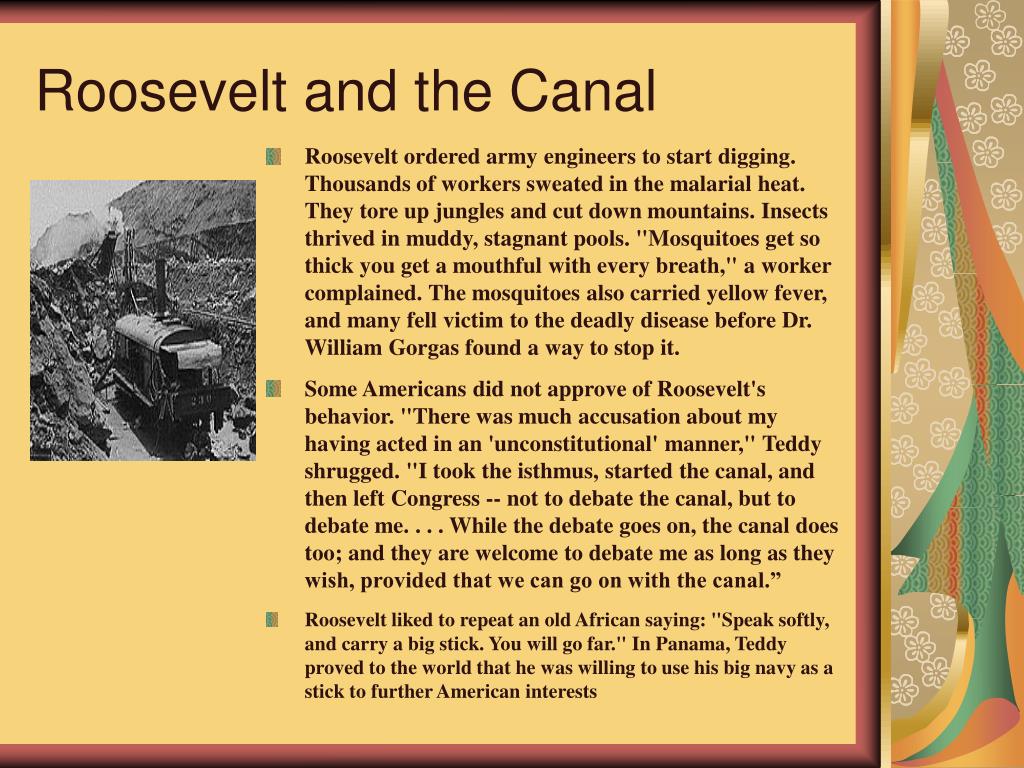 Roosevelt and the Canal

Roosevelt ordered army engineers to start digging. Thousands of workers sweated in the malarial heat. They tore up jungles and cut down mountains. Insects thrived in muddy, stagnant pools. "Mosquitoes get so thick you get a mouthful with every breath," a worker complained. The mosquitoes also carried yellow fever, and many fell victim to the deadly disease before Dr. William Gorgas found a way to stop it.

Some Americans did not approve of Roosevelt's behavior. "There was much accusation about my having acted in an 'unconstitutional' manner," Teddy shrugged. "I took the isthmus, started the canal, and then left Congress -- not to debate the canal, but to debate me. . . . While the debate goes on, the canal does too; and they are welcome to debate me as long as they wish, provided that we can go on with the canal.”

Roosevelt liked to repeat an old African saying: "Speak softly, and carry a big stick. You will go far." In Panama, Teddy proved to the world that he was willing to use his big navy as a stick to further American interests